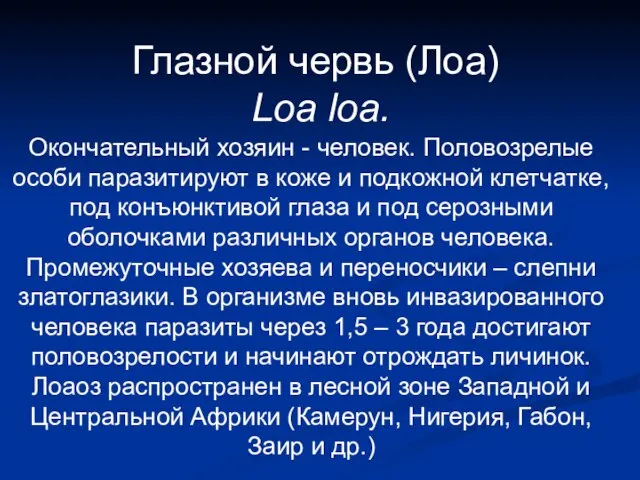 Глазной червь (Лоа)
Loa loa.

Окончательный хозяин - человек. Половозрелые особи паразитируют в коже и подкожной клетчатке, под конъюнктивой глаза и под серозными оболочками различных органов человека. Промежуточные хозяева и переносчики – слепни златоглазики. В организме вновь инвазированного человека паразиты через 1,5 – 3 года достигают половозрелости и начинают отрождать личинок. Лоаоз распространен в лесной зоне Западной и Центральной Африки (Камерун, Нигерия, Габон, Заир и др.)